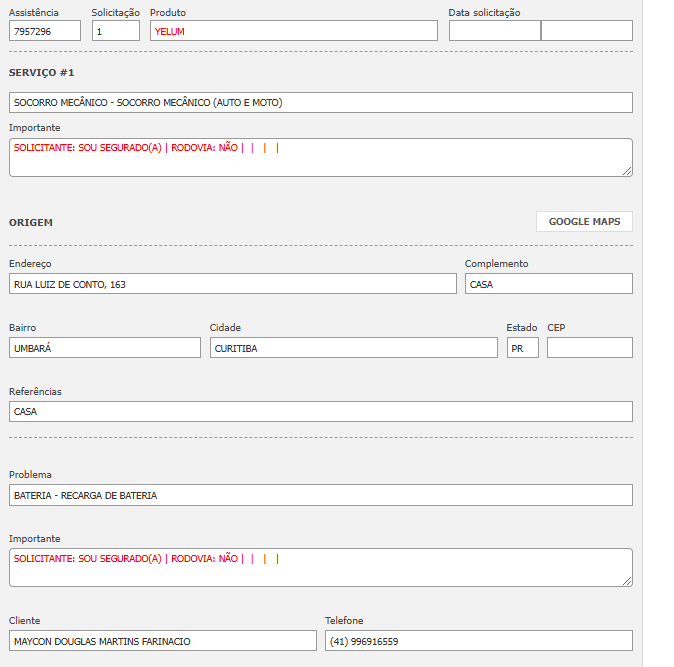 Assistência
7957296
Solicitação
1
Produto
YELUM
Data solicitação

SERVIÇO #1

SOCORRO MECÂNICO - SOCORRO MECÂNICO (AUTO E MOTO)

Importante
SOLICITANTE: SOU SEGURADO(A) | RODOVIA: NÃO | | | |

ORIGEM

GOOGLE MAPS

Endereço
RUA LUIZ DE CONTO, 163
Complemento
CASA

Bairro
UMBARÁ
Cidade
CURITIBA
Estado
PR
CEP

Referências
CASA

Problema
BATERIA - RECARGA DE BATERIA

Importante
SOLICITANTE: SOU SEGURADO(A) | RODOVIA: NÃO | | | |

Cliente
MAYCON DOUGLAS MARTINS FARINACIO
Telefone
(41) 996916559